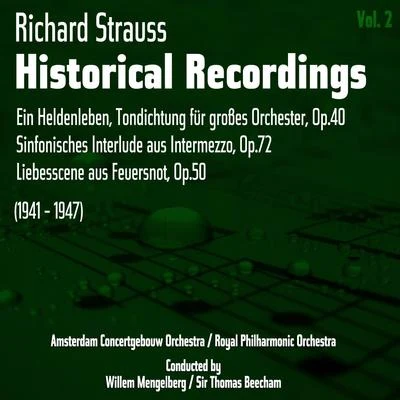 Richard Strauss

Vol. 2

Historical Recordings

Ein Heldenleben, Tondichtung für großes Orchester, Op.40
Sinfonisches Interlude aus Intermezzo, Op.72
Liebesscene aus Feuersnot, Op.50

(1941 - 1947)

Amsterdam Concertgebouw Orchestra / Royal Philharmonic Orchestra

Conducted by
Willem Mengelberg / Sir Thomas Beecham